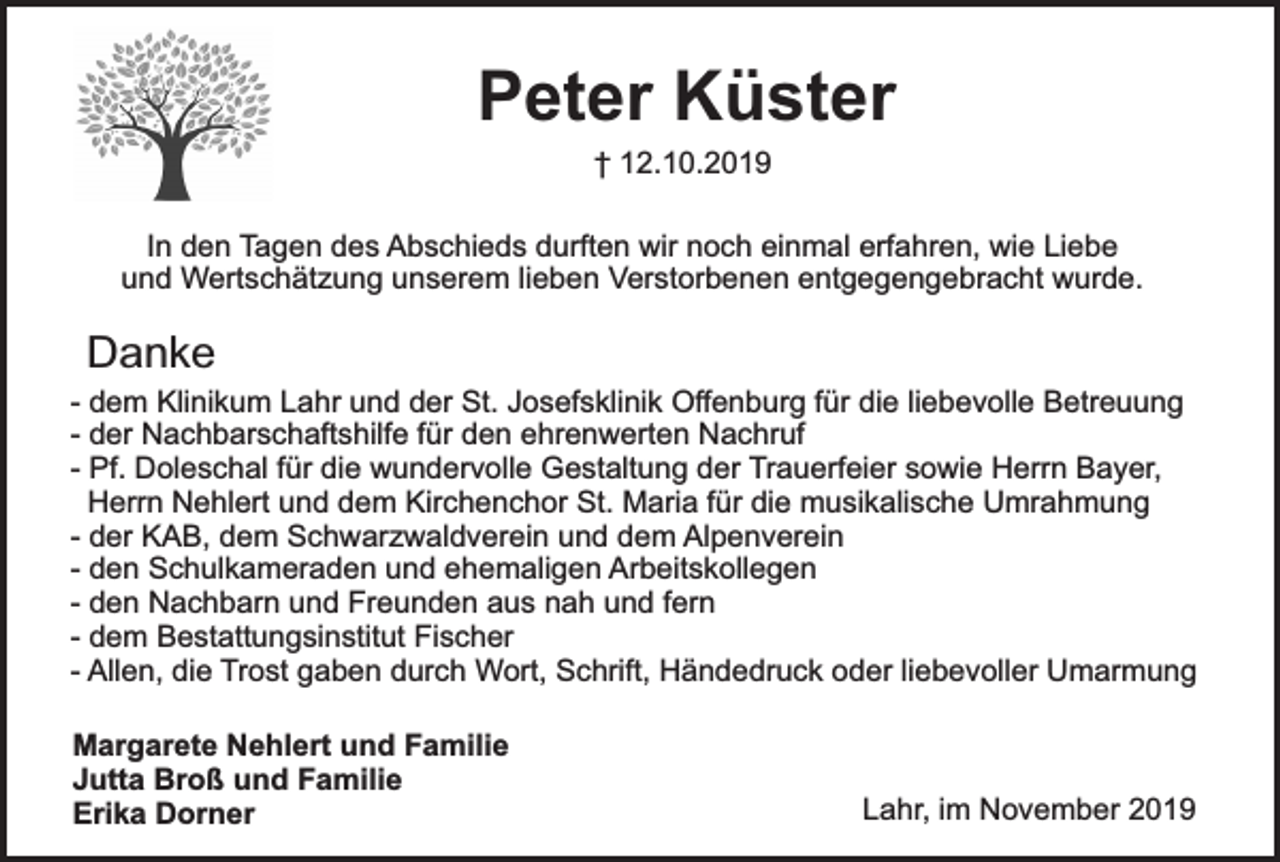 Peter Küster

† 12.10.2019

In den Tagen des Abschieds durften wir noch einmal erfahren, wie Liebe und Wertschätzung unserem lieben Verstorbenen entgegengebracht wurde.

Danke

- dem Klinikum Lahr und der St. Josefsklinik Offenburg für die liebevolle Betreuung
- der Nachbarschaftshilfe für den ehrenwerten Nachruf
- Pf. Doleschal für die wundervolle Gestaltung der Trauerfeier sowie Herrn Bayer, Herrn Nehlert und dem Kirchenchor St. Maria für die musikalische Umrahmung
- der KAB, dem Schwarzwaldverein und dem Alpenverein
- den Schulkameraden und ehemaligen Arbeitskollegen
- den Nachbarn und Freunden aus nah und fern
- dem Bestattungsinstitut Fischer
- Allen, die Trost gaben durch Wort, Schrift, Händedruck oder liebevoller Umarmung

Margarete Nehlert und Familie
Jutta Broß und Familie
Erika Dorner

Lahr, im November 2019